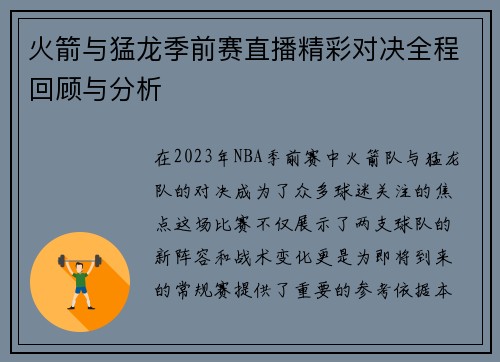 火箭与猛龙季前赛直播精彩对决全程回顾与分析

在2023年NBA季前赛中火箭队与猛龙队的对决成为了众多球迷关注的焦点这场比赛不仅展示了两支球队的新阵容和战术变化更是为即将到来的常规赛提供了重要的参考依据本